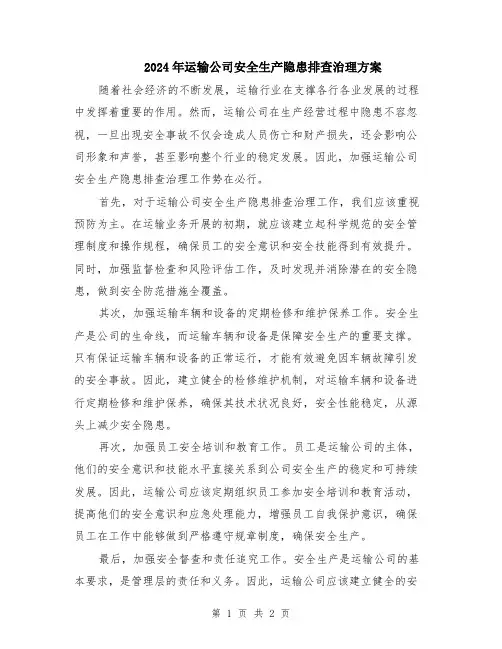 2024年运输公司安全生产隐患排查治理方案

随着社会经济的不断发展，运输行业在支撑各行各业发展的过程中发挥着重要的作用。然而，运输公司在生产经营过程中隐患不容忽视，一旦出现安全事故不仅会造成人员伤亡和财产损失，还会影响公司形象和声誉，甚至影响整个行业的稳定发展。因此，加强运输公司安全生产隐患排查治理工作势在必行。

首先，对于运输公司安全生产隐患排查治理工作，我们应该重视预防为主。在运输业务开展的初期，就应该建立起科学规范的安全管理制度和操作规程，确保员工的安全意识和安全技能得到有效提升。同时，加强监督检查和风险评估工作，及时发现并消除潜在的安全隐患，做到安全防范措施全覆盖。

其次，加强运输车辆和设备的定期检修和维护保养工作。安全生产是公司的生命线，而运输车辆和设备是保障安全生产的重要支撑。只有保证运输车辆和设备的正常运行，才能有效避免因车辆故障引发的安全事故。因此，建立健全的检修维护机制，对运输车辆和设备进行定期检修和维护保养，确保其技术状况良好，安全性能稳定，从源头上减少安全隐患。

再次，加强员工安全培训和教育工作。员工是运输公司的主体，他们的安全意识和技能水平直接关系到公司安全生产的稳定和可持续发展。因此，运输公司应该定期组织员工参加安全培训和教育活动，提高他们的安全意识和应急处理能力，增强员工自我保护意识，确保员工在工作中能够做到严格遵守规章制度，确保安全生产。

最后，加强安全督查和责任追究工作。安全生产是运输公司的基本要求，是管理层的责任和义务。因此，运输公司应该建立健全的安

第 1 页 共 2 页